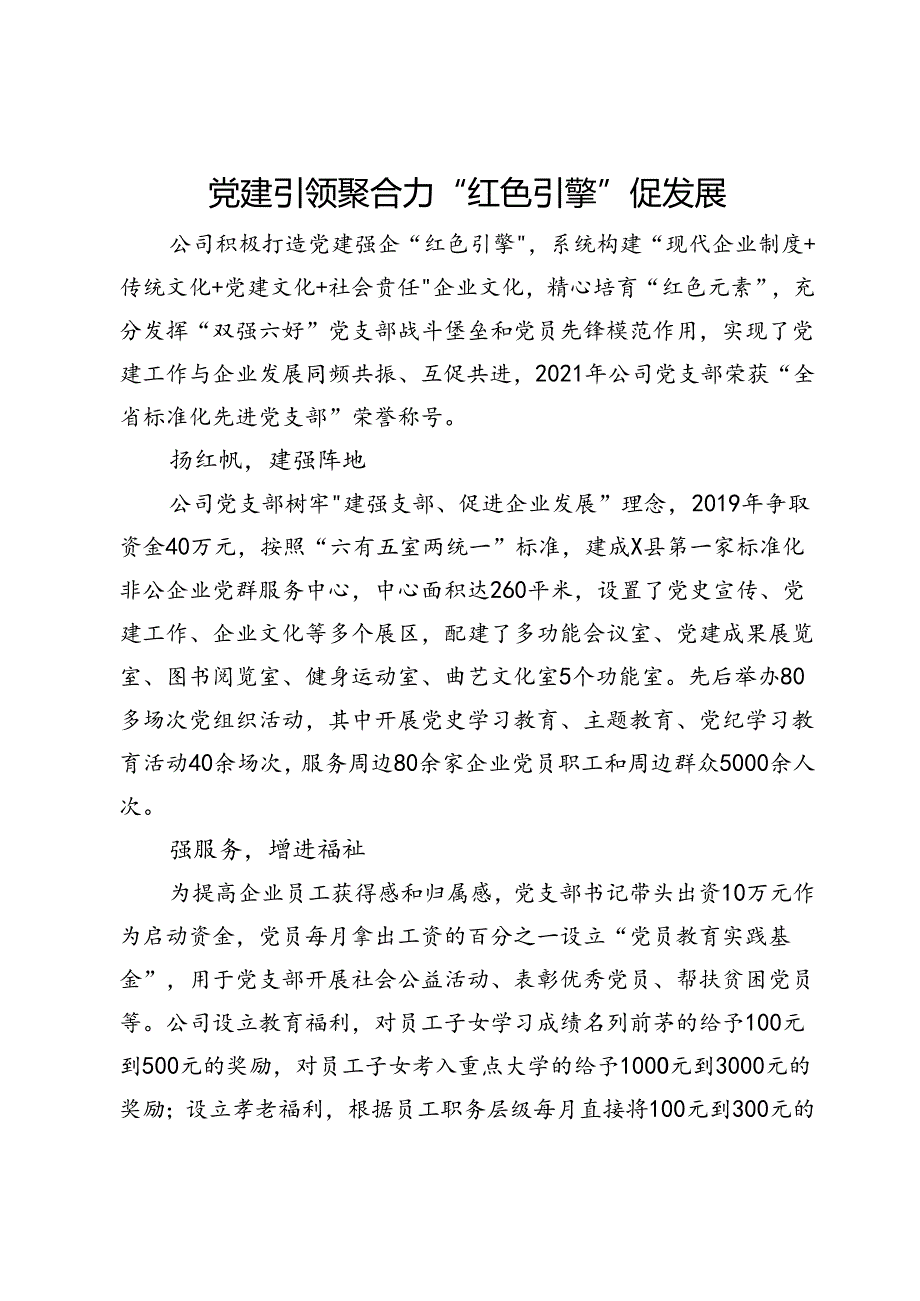 党建引领聚合力“红色引擎”促发展

公司积极打造党建强企“红色引擎”，系统构建“现代企业制度+传统文化+党建文化+社会责任"企业文化，精心培育“红色元素”，充分发挥“双强六好”党支部战斗堡垒和党员先锋模范作用，实现了党建工作与企业发展同频共振、互促共进，2021年公司党支部荣获“全省标准化先进党支部”荣誉称号。

扬红帆，建强阵地

公司党支部树牢"建强支部、促进企业发展”理念，2019年争取资金40万元，按照“六有五室两统一”标准，建成X县第一家标准化非公企业党群服务中心，中心面积达260平米，设置了党史宣传、党建工作、企业文化等多个展区，配建了多功能会议室、党建成果展览室、图书阅览室、健身运动室、曲艺文化室5个功能室。先后举办80多场次党组织活动，其中开展党史学习教育、主题教育、党纪学习教育活动40余场次，服务周边80余家企业党员职工和周边群众5000余人次。

强服务，增进福祉

为提高企业员工获得感和归属感，党支部书记带头出资10万元作为启动资金，党员每月拿出工资的百分之一设立“党员教育实践基金”，用于党支部开展社会公益活动、表彰优秀党员、帮扶贫困党员等。公司设立教育福利，对员工子女学习成绩名列前茅的给予100元到500元的奖励，对员工子女考入重点大学的给予1000元到3000元的奖励；设立孝老福利，根据员工职务层级每月直接将100元到300元的